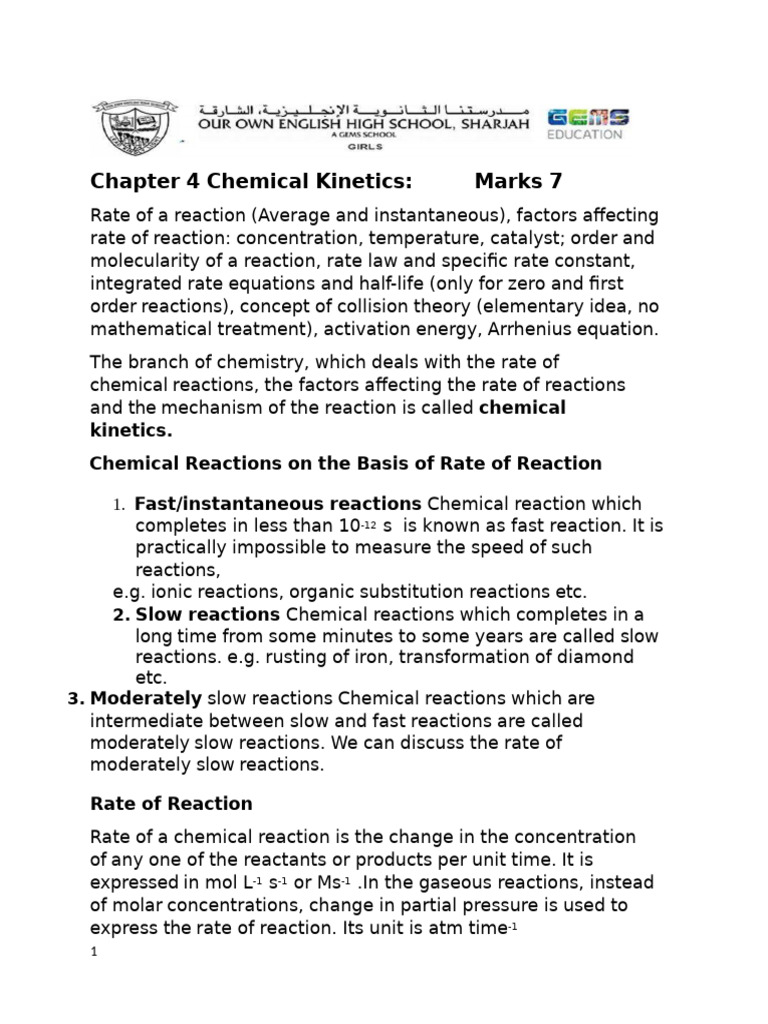 مدرستنا الثانوية الإنجليزية، الشارقة
OUR OWN ENGLISH HIGH SCHOOL, SHARJAH
A GEMS SCHOOL
GIRLS

GEMS EDUCATION

Chapter 4 Chemical Kinetics: Marks 7

Rate of a reaction (Average and instantaneous), factors affecting rate of reaction: concentration, temperature, catalyst; order and molecularity of a reaction, rate law and specific rate constant, integrated rate equations and half-life (only for zero and first order reactions), concept of collision theory (elementary idea, no mathematical treatment), activation energy, Arrhenius equation.

The branch of chemistry, which deals with the rate of chemical reactions, the factors affecting the rate of reactions and the mechanism of the reaction is called chemical kinetics.

Chemical Reactions on the Basis of Rate of Reaction

1. Fast/instantaneous reactions Chemical reaction which completes in less than $10^{-12}$ s is known as fast reaction. It is practically impossible to measure the speed of such reactions,
e.g. ionic reactions, organic substitution reactions etc.
2. Slow reactions Chemical reactions which completes in a long time from some minutes to some years are called slow reactions. e.g. rusting of iron, transformation of diamond etc.
3. Moderately slow reactions Chemical reactions which are intermediate between slow and fast reactions are called moderately slow reactions. We can discuss the rate of moderately slow reactions.

Rate of Reaction

Rate of a chemical reaction is the change in the concentration of any one of the reactants or products per unit time. It is expressed in mol $L^{-1}$ $s^{-1}$ or $Ms^{-1}$ .In the gaseous reactions, instead of molar concentrations, change in partial pressure is used to express the rate of reaction. Its unit is atm $time^{-1}$

1